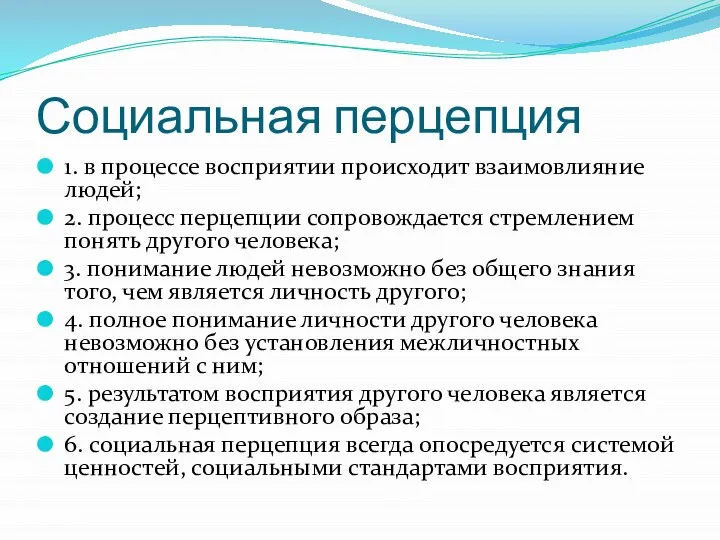 Социальная перцепция

1. в процессе восприятии происходит взаимовлияние людей;

2. процесс перцепции сопровождается стремлением понять другого человека;

3. понимание людей невозможно без общего знания того, чем является личность другого;

4. полное понимание личности другого человека невозможно без установления межличностных отношений с ним;

5. результатом восприятия другого человека является создание перцептивного образа;

6. социальная перцепция всегда опосредуется системой ценностей, социальными стандартами восприятия.